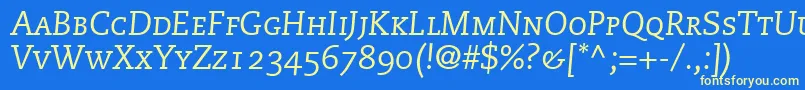 AaBbCcDdEeFfGgHhIiJjKkLlMmNnOoPpQqRrSsTtUu
VvWwXxYyZz1234567890(!@#$%?&[*^;=+-/.,:])
fontsforyou.com